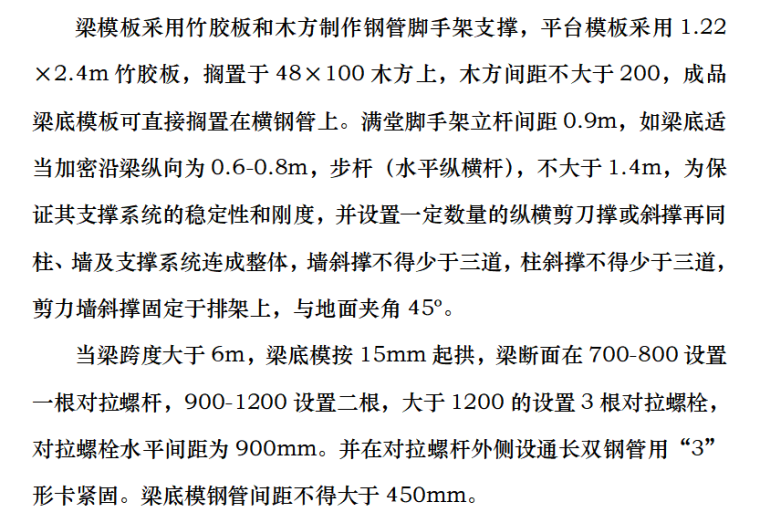 梁模板采用竹胶板和木方制作钢管脚手架支撑，平台模板采用1.22×2.4m竹胶板，搁置于48×100木方上，木方间距不大于200，成品梁底模板可直接搁置在横钢管上。满堂脚手架立杆间距0.9m，如梁底适当加密沿梁纵向为0.6-0.8m，步杆（水平纵横杆），不大于1.4m，为保证其支撑系统的稳定性和刚度，并设置一定数量的纵横剪刀撑或斜撑再同柱、墙及支撑系统连成整体，墙斜撑不得少于三道，柱斜撑不得少于三道，剪力墙斜撑固定于排架上，与地面夹角45º。

当梁跨度大于6m，梁底模按15mm起拱，梁断面在700-800设置一根对拉螺杆，900-1200设置二根，大于1200的设置3根对拉螺栓，对拉螺栓水平间距为900mm。并在对拉螺杆外侧设通长双钢管用“3”形卡紧固。梁底模钢管间距不得大于450mm。